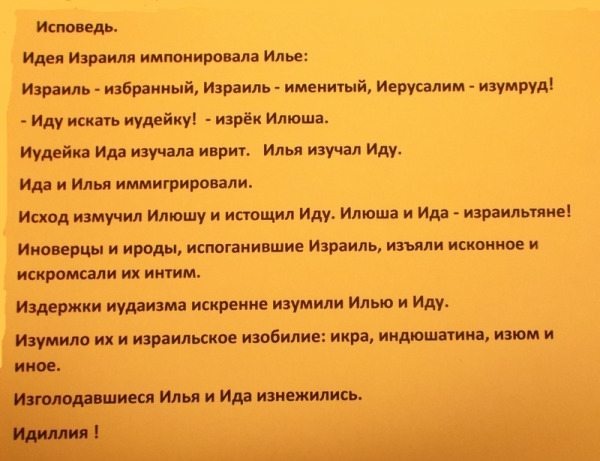 Исповедь.

Идея Израиля импонировала Илье:

Израиль - избранный, Израиль - именитый, Иерусалим - изумруд!

- Иду искать иудейку! - изрёк Илюша.

Иудейка Ида изучала иврит. Илья изучал Иду.

Ида и Илья иммигрировали.

Исход измучил Илюшу и истощил Иду. Илюша и Ида - израильтяне!

Иноверцы и ироды, испоганившие Израиль, изъяли исконное и искромсали их интим.

Издержки иудаизма искренне изумили Илью и Иду.

Изумило их и израильское изобилие: икра, индюшатина, изюм и иное.

Изголодавшиеся Илья и Ида изнежились.

Идиллия !